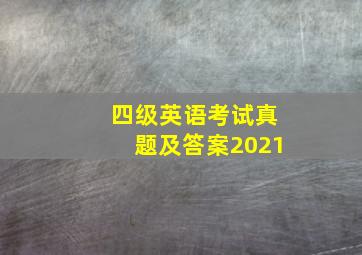 四级英语考试真题及答案2021